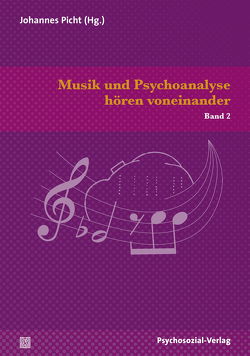 Johannes Picht (Hg.)

Musik und Psychoanalyse hören voneinander

Band 2

Psychosozial-Verlag